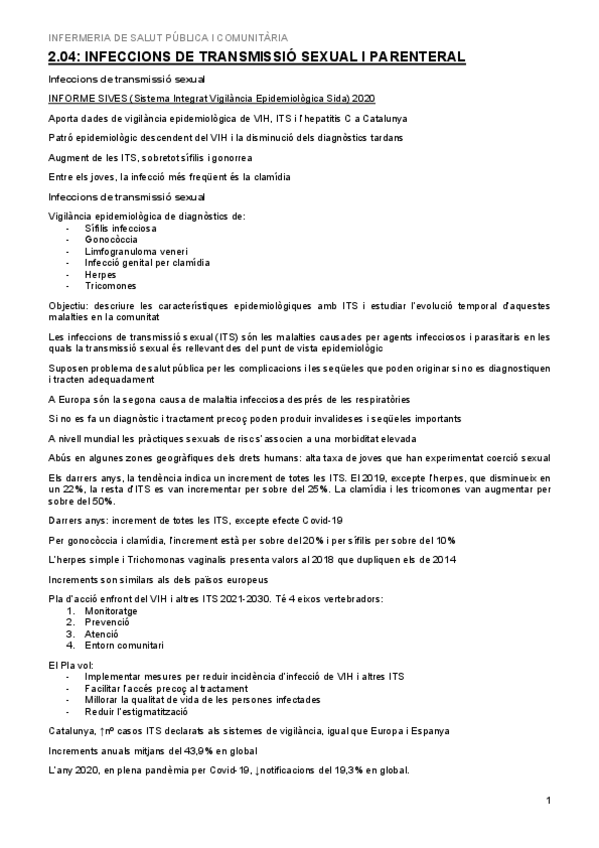 INFERMERIA DE SALUT PÚBLICA I COMUNITÀRIA

2.04: INFECCIONS DE TRANSMISSIÓ SEXUAL I PARENTERAL

Infeccions de transmissió sexual

INFORME SIVES (Sistema Integrat Vigilància Epidemiològica Sida) 2020

Aporta dades de vigilància epidemiològica de VIH, ITS i l'hepatitis C a Catalunya

Patró epidemiològic descendent del VIH i la disminució dels diagnòstics tardans

Augment de les ITS, sobretot sífilis i gonorrea

Entre els joves, la infecció més freqüent és la clamídia

Infeccions de transmissió sexual

Vigilància epidemiològica de diagnòstics de:
- Sífilis infecciosa
- Gonocòccia
- Limfogranuloma veneri
- Infecció genital per clamídia
- Herpes
- Tricomones

Objectiu: descriure les característiques epidemiològiques amb ITS i estudiar l'evolució temporal d'aquestes malalties en la comunitat

Les infeccions de transmissió sexual (ITS) són les malalties causades per agents infecciosos i parasitaris en les quals la transmissió sexual és rellevant des del punt de vista epidemiològic

Suposen problema de salut pública per les complicacions i les seqüeles que poden originar si no es diagnostiquen i tracten adequadament

A Europa són la segona causa de malaltia infecciosa després de les respiratòries

Si no es fa un diagnòstic i tractament precoç poden produir invalideses i seqüeles importants

A nivell mundial les pràctiques sexuals de risc s'associen a una morbiditat elevada

Abús en algunes zones geogràfiques dels drets humans: alta taxa de joves que han experimentat coerció sexual

Els darrers anys, la tendència indica un increment de totes les ITS. El 2019, excepte l'herpes, que disminueix en un 22%, la resta d'ITS es van incrementar per sobre del 25%. La clamídia i les tricomones van augmentar per sobre del 50%.

Darrers anys: increment de totes les ITS, excepte efecte Covid-19

Per gonocòccia i clamídia, l'increment està per sobre del 20% i per sífilis per sobre del 10%

L'herpes simple i Trichomonas vaginalis presenta valors al 2018 que dupliquen els de 2014

Increments son similars als dels països europeus

Pla d'acció enfront del VIH i altres ITS 2021-2030. Té 4 eixos vertebradors:
1. Monitoratge
2. Prevenció
3. Atenció
4. Entorn comunitari

El Pla vol:
- Implementar mesures per reduir incidència d'infecció de VIH i altres ITS
- Facilitar l'accés precoç al tractament
- Millorar la qualitat de vida de les persones infectades
- Reduir l'estigmatització

Catalunya, ↑nº casos ITS declarats als sistemes de vigilància, igual que Europa i Espanya

Increments anuals mitjans del 43,9% en global

L'any 2020, en plena pandèmia per Covid-19, ↓notificacions del 19,3% en global.

1